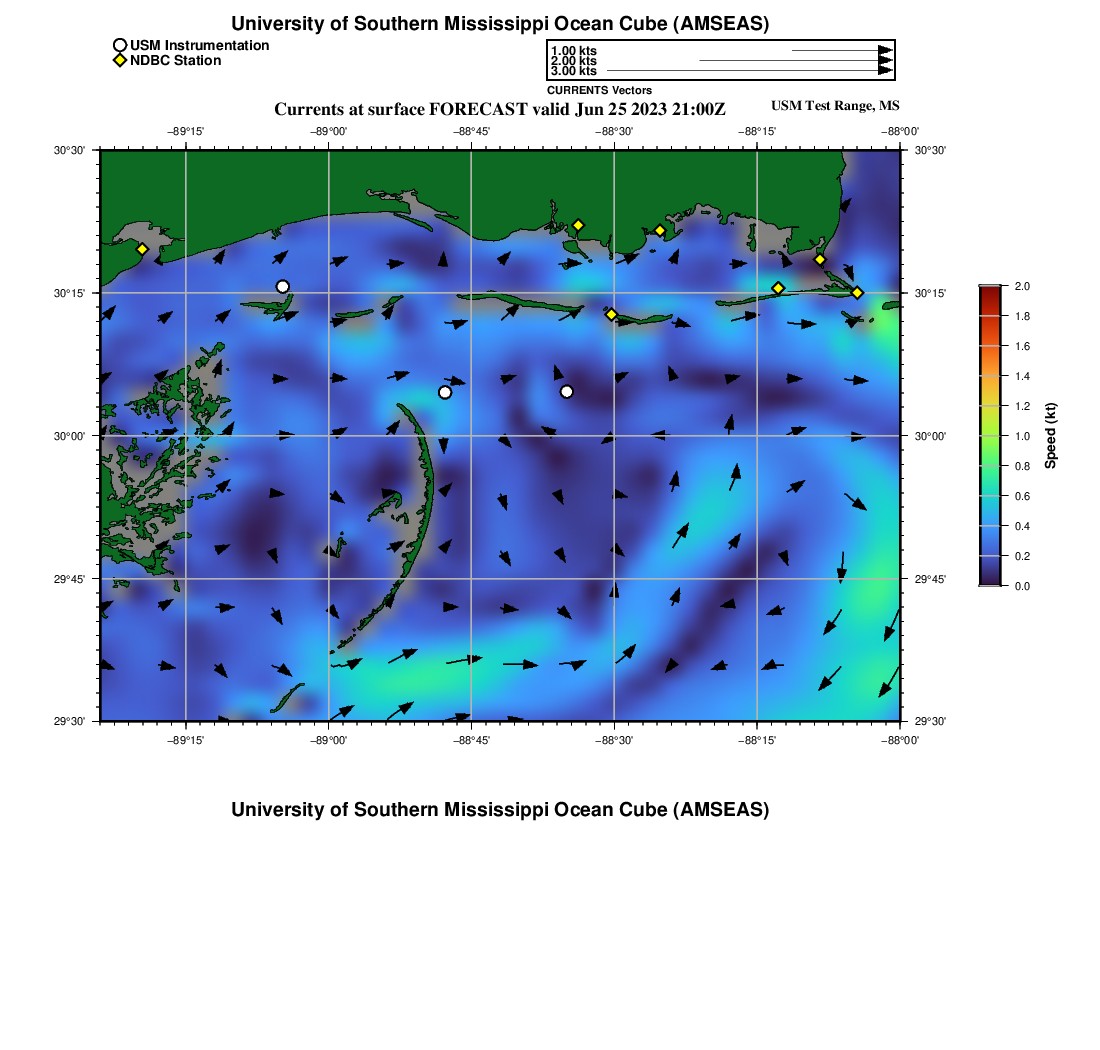 University of Southern Mississippi Ocean Cube (AMSEAS)

USM Instrumentation
NDBC Station

1.00 kts
2.00 kts
3.00 kts
CURRENTS Vectors

Currents at surface FORECAST valid Jun 25 2023 21:00Z

USM Test Range, MS

−89°15'
−89°00'
−88°45'
−88°30'
−88°15'
−88°00'

30°30'
30°15'
30°00'
29°45'
29°30'

30°30'
30°15'
30°00'
29°45'
29°30'

−89°15'
−89°00'
−88°45'
−88°30'
−88°15'
−88°00'

2.0
1.8
1.6
1.4
1.2
1.0
0.8
0.6
0.4
0.2
0.0
Speed (kt)

University of Southern Mississippi Ocean Cube (AMSEAS)